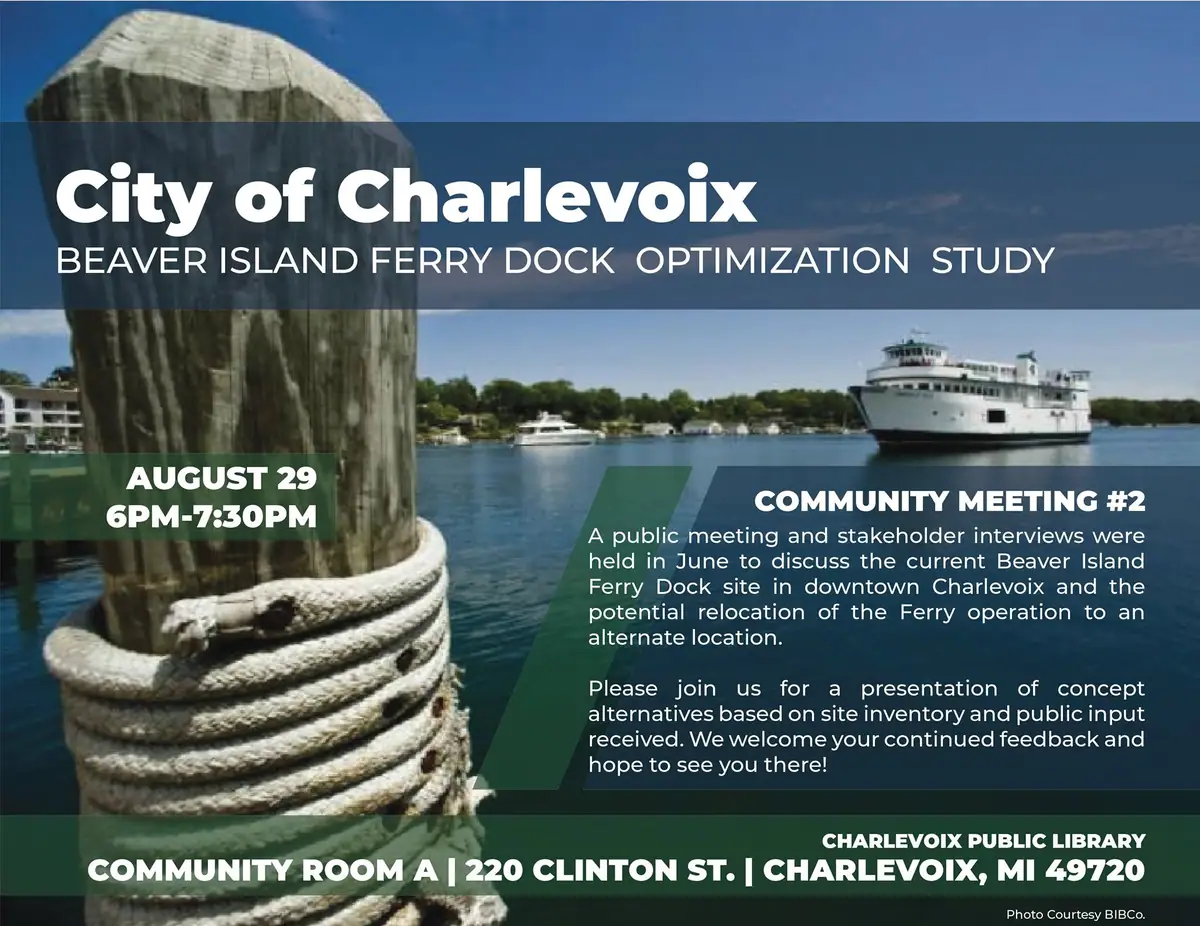 City of Charlevoix
BEAVER ISLAND FERRY DOCK OPTIMIZATION STUDY

AUGUST 29
6PM-7:30PM

COMMUNITY MEETING #2

A public meeting and stakeholder interviews were held in June to discuss the current Beaver Island Ferry Dock site in downtown Charlevoix and the potential relocation of the Ferry operation to an alternate location.

Please join us for a presentation of concept alternatives based on site inventory and public input received. We welcome your continued feedback and hope to see you there!

CHARLEVOIX PUBLIC LIBRARY
COMMUNITY ROOM A | 220 CLINTON ST. | CHARLEVOIX, MI 49720

Photo Courtesy BIBCo.